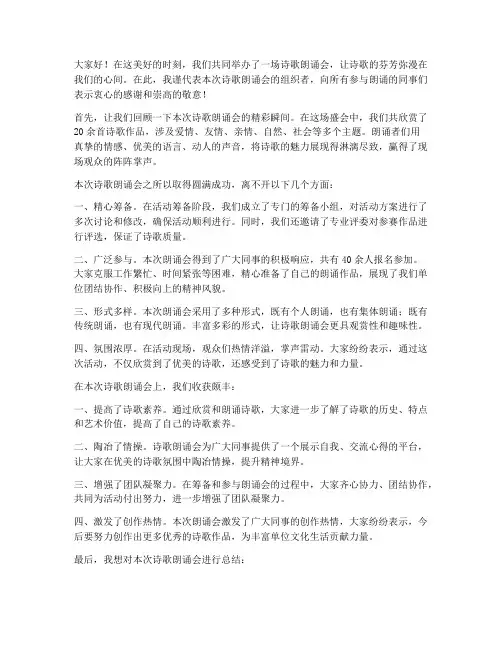 大家好！在这美好的时刻，我们共同举办了一场诗歌朗诵会，让诗歌的芬芳弥漫在我们的心间。在此，我谨代表本次诗歌朗诵会的组织者，向所有参与朗诵的同事们表示衷心的感谢和崇高的敬意！

首先，让我们回顾一下本次诗歌朗诵会的精彩瞬间。在这场盛会中，我们共欣赏了20余首诗歌作品，涉及爱情、友情、亲情、自然、社会等多个主题。朗诵者们用真挚的情感、优美的语言、动人的声音，将诗歌的魅力展现得淋漓尽致，赢得了现场观众的阵阵掌声。

本次诗歌朗诵会之所以取得圆满成功，离不开以下几个方面：

一、精心筹备。在活动筹备阶段，我们成立了专门的筹备小组，对活动方案进行了多次讨论和修改，确保活动顺利进行。同时，我们还邀请了专业评委对参赛作品进行评选，保证了诗歌质量。

二、广泛参与。本次朗诵会得到了广大同事的积极响应，共有40余人报名参加。大家克服工作繁忙、时间紧张等困难，精心准备了自己的朗诵作品，展现了我们单位团结协作、积极向上的精神风貌。

三、形式多样。本次朗诵会采用了多种形式，既有个人朗诵，也有集体朗诵；既有传统朗诵，也有现代朗诵。丰富多彩的形式，让诗歌朗诵会更具观赏性和趣味性。

四、氛围浓厚。在活动现场，观众们热情洋溢，掌声雷动。大家纷纷表示，通过这次活动，不仅欣赏到了优美的诗歌，还感受到了诗歌的魅力和力量。

在本次诗歌朗诵会上，我们收获颇丰：

一、提高了诗歌素养。通过欣赏和朗诵诗歌，大家进一步了解了诗歌的历史、特点和艺术价值，提高了自己的诗歌素养。

二、陶冶了情操。诗歌朗诵会为广大同事提供了一个展示自我、交流心得的平台，让大家在优美的诗歌氛围中陶冶情操，提升精神境界。

三、增强了团队凝聚力。在筹备和参与朗诵会的过程中，大家齐心协力、团结协作，共同为活动付出努力，进一步增强了团队凝聚力。

四、激发了创作热情。本次朗诵会激发了广大同事的创作热情，大家纷纷表示，今后要努力创作出更多优秀的诗歌作品，为丰富单位文化生活贡献力量。

最后，我想对本次诗歌朗诵会进行总结：